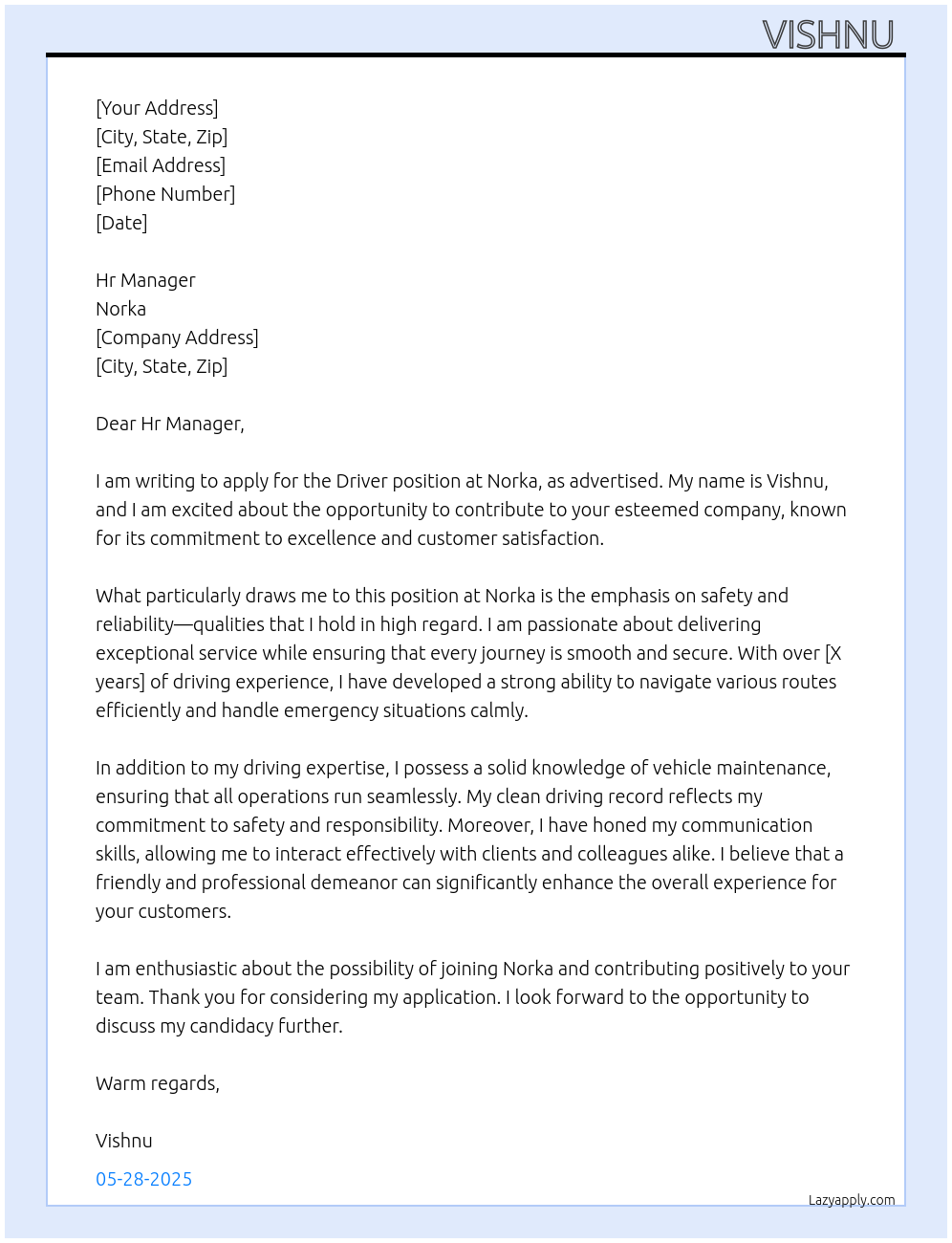 VISHNU

[Your Address]
[City, State, Zip]
[Email Address]
[Phone Number]
[Date]

Hr Manager
Norka
[Company Address]
[City, State, Zip]

Dear Hr Manager,

I am writing to apply for the Driver position at Norka, as advertised. My name is Vishnu, and I am excited about the opportunity to contribute to your esteemed company, known for its commitment to excellence and customer satisfaction.

What particularly draws me to this position at Norka is the emphasis on safety and reliability—qualities that I hold in high regard. I am passionate about delivering exceptional service while ensuring that every journey is smooth and secure. With over [X years] of driving experience, I have developed a strong ability to navigate various routes efficiently and handle emergency situations calmly.

In addition to my driving expertise, I possess a solid knowledge of vehicle maintenance, ensuring that all operations run seamlessly. My clean driving record reflects my commitment to safety and responsibility. Moreover, I have honed my communication skills, allowing me to interact effectively with clients and colleagues alike. I believe that a friendly and professional demeanor can significantly enhance the overall experience for your customers.

I am enthusiastic about the possibility of joining Norka and contributing positively to your team. Thank you for considering my application. I look forward to the opportunity to discuss my candidacy further.

Warm regards,

Vishnu

05-28-2025

Lazyapply.com